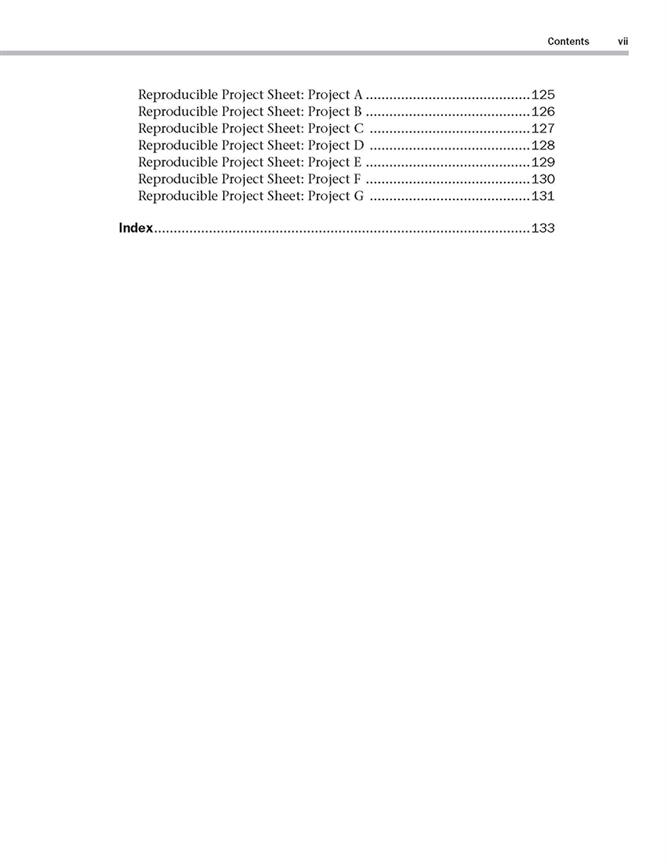 Contents vii

Reproducible Project Sheet: Project A ..........................................125
Reproducible Project Sheet: Project B ..........................................126
Reproducible Project Sheet: Project C ..........................................127
Reproducible Project Sheet: Project D ..........................................128
Reproducible Project Sheet: Project E ..........................................129
Reproducible Project Sheet: Project F ..........................................130
Reproducible Project Sheet: Project G ..........................................131

Index................................................................................................133